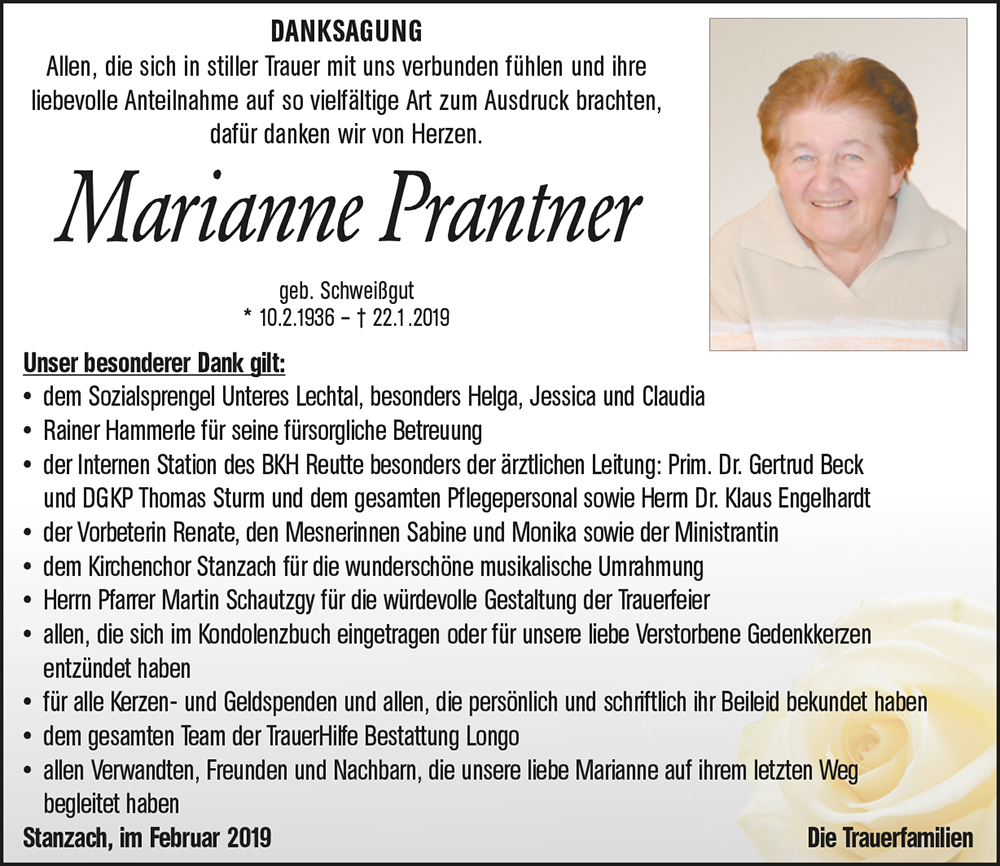 DANKSAGUNG

Allen, die sich in stiller Trauer mit uns verbunden fühlen und ihre liebevolle Anteilnahme auf so vielfältige Art zum Ausdruck brachten, dafür danken wir von Herzen.

Marianne Prantner

geb. Schweißgut
* 10.2.1936 – † 22.1.2019

Unser besonderer Dank gilt:

• dem Sozialsprengel Unteres Lechtal, besonders Helga, Jessica und Claudia
• Rainer Hammerle für seine fürsorgliche Betreuung
• der Internen Station des BKH Reutte besonders der ärztlichen Leitung: Prim. Dr. Gertrud Beck und DGKP Thomas Sturm und dem gesamten Pflegepersonal sowie Herrn Dr. Klaus Engelhardt
• der Vorbeterin Renate, den Mesnerinnen Sabine und Monika sowie der Ministrantin
• dem Kirchenchor Stanzach für die wunderschöne musikalische Umrahmung
• Herrn Pfarrer Martin Schautzgy für die würdevolle Gestaltung der Trauerfeier
• allen, die sich im Kondolenzbuch eingetragen oder für unsere liebe Verstorbene Gedenkkerzen entzündet haben
• für alle Kerzen- und Geldspenden und allen, die persönlich und schriftlich ihr Beileid bekundet haben
• dem gesamten Team der TrauerHilfe Bestattung Longo
• allen Verwandten, Freunden und Nachbarn, die unsere liebe Marianne auf ihrem letzten Weg begleitet haben

Stanzach, im Februar 2019

Die Trauerfamilien